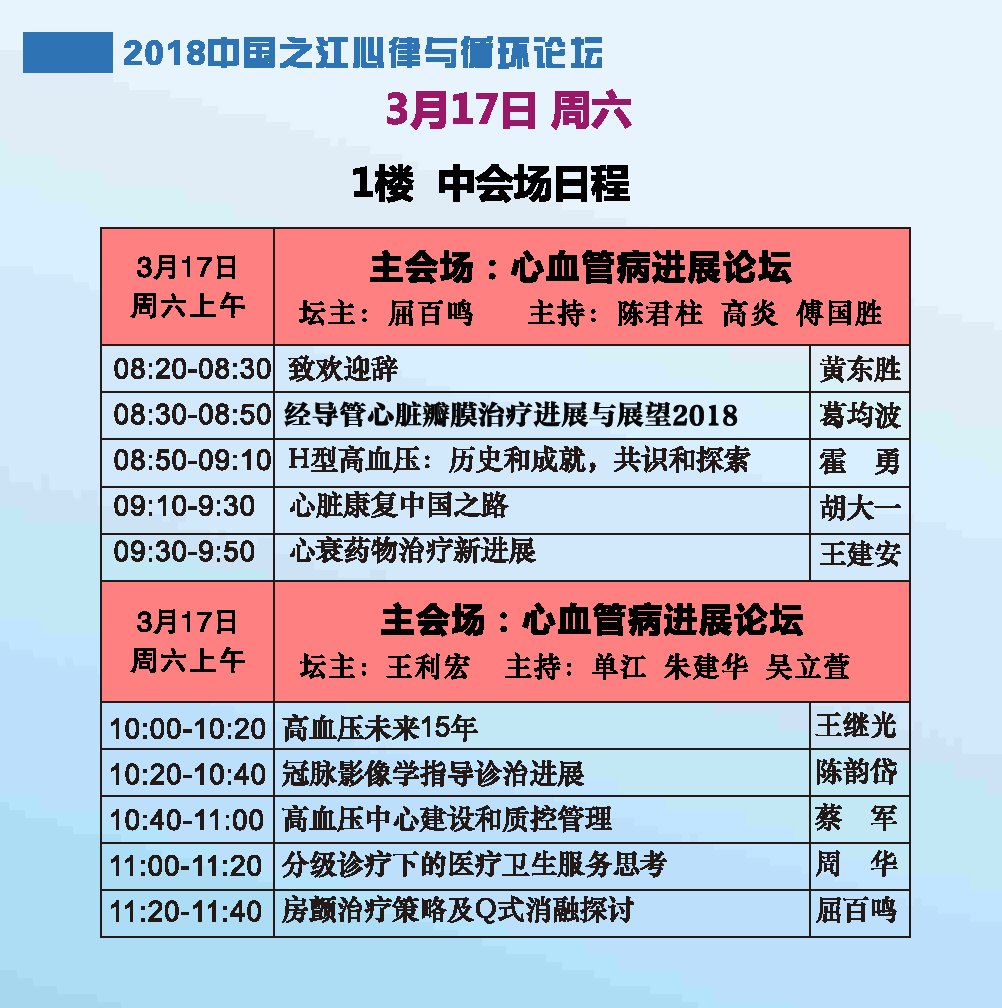 2018中国之江心律与循环论坛

3月17日 周六

1楼 中会场日程

| 3月17日 周六上午 | 主会场：心血管病进展论坛 坛主：屈百鸣　主持：陈君柱 高炎 傅国胜 | |
|---|---|---|
| 08:20-08:30 | 致欢迎辞 | 黄东胜 |
| 08:30-08:50 | 经导管心脏瓣膜治疗进展与展望2018 | 葛均波 |
| 08:50-09:10 | H型高血压：历史和成就，共识和探索 | 霍　勇 |
| 09:10-9:30 | 心脏康复中国之路 | 胡大一 |
| 09:30-9:50 | 心衰药物治疗新进展 | 王建安 |
| 3月17日 周六上午 | 主会场：心血管病进展论坛 坛主：王利宏　主持：单江 朱建华 吴立萱 | |
| 10:00-10:20 | 高血压未来15年 | 王继光 |
| 10:20-10:40 | 冠脉影像学指导诊治进展 | 陈韵岱 |
| 10:40-11:00 | 高血压中心建设和质控管理 | 蔡　军 |
| 11:00-11:20 | 分级诊疗下的医疗卫生服务思考 | 周　华 |
| 11:20-11:40 | 房颤治疗策略及Q式消融探讨 | 屈百鸣 |